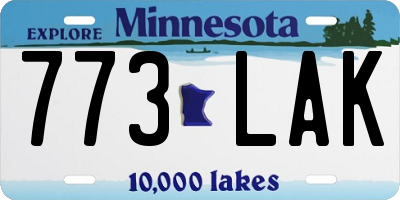 EXPLORE Minnesota

773 LAK

10,000 lakes